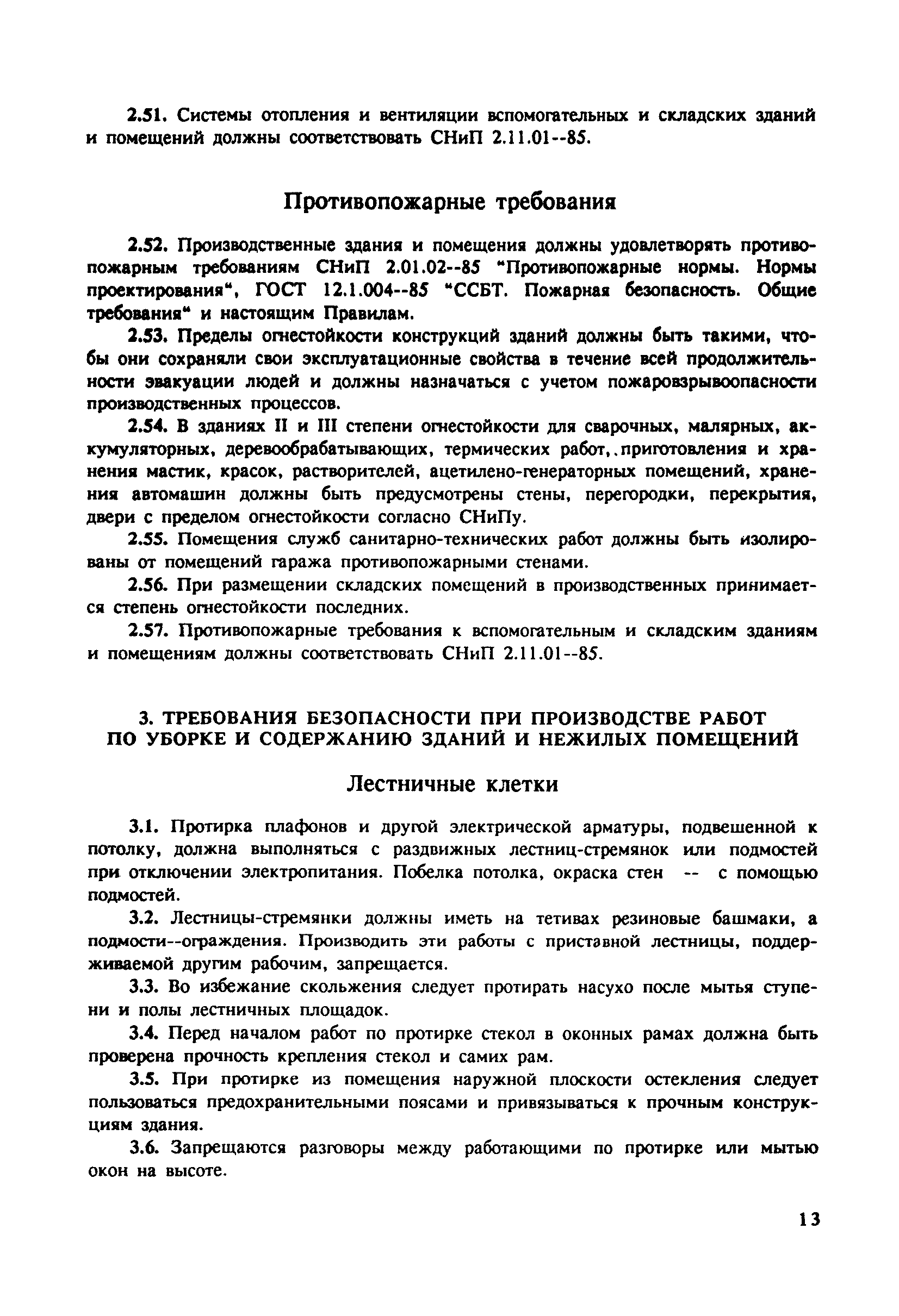 2.51. Системы отопления и вентиляции вспомогательных и складских зданий и помещений должны соответствовать СНиП 2.11.01--85.

Противопожарные требования

2.52. Производственные здания и помещения должны удовлетворять противопожарным требованиям СНиП 2.01.02--85 "Противопожарные нормы. Нормы проектирования", ГОСТ 12.1.004--85 "ССБТ. Пожарная безопасность. Общие требования" и настоящим Правилам.

2.53. Пределы огнестойкости конструкций зданий должны быть такими, чтобы они сохраняли свои эксплуатационные свойства в течение всей продолжительности эвакуации людей и должны назначаться с учетом пожаровзрывоопасности производственных процессов.

2.54. В зданиях II и III степени огнестойкости для сварочных, малярных, аккумуляторных, деревообрабатывающих, термических работ,.приготовления и хранения мастик, красок, растворителей, ацетилено-генераторных помещений, хранения автомашин должны быть предусмотрены стены, перегородки, перекрытия, двери с пределом огнестойкости согласно СНиПу.

2.55. Помещения служб санитарно-технических работ должны быть изолированы от помещений гаража противопожарными стенами.

2.56. При размещении складских помещений в производственных принимается степень огнестойкости последних.

2.57. Противопожарные требования к вспомогательным и складским зданиям и помещениям должны соответствовать СНиП 2.11.01--85.

3. ТРЕБОВАНИЯ БЕЗОПАСНОСТИ ПРИ ПРОИЗВОДСТВЕ РАБОТ ПО УБОРКЕ И СОДЕРЖАНИЮ ЗДАНИЙ И НЕЖИЛЫХ ПОМЕЩЕНИЙ

Лестничные клетки

3.1. Протирка плафонов и другой электрической арматуры, подвешенной к потолку, должна выполняться с раздвижных лестниц-стремянок или подмостей при отключении электропитания. Побелка потолка, окраска стен -- с помощью подмостей.

3.2. Лестницы-стремянки должны иметь на тетивах резиновые башмаки, а подмости--ограждения. Производить эти работы с приставной лестницы, поддерживаемой другим рабочим, запрещается.

3.3. Во избежание скольжения следует протирать насухо после мытья ступени и полы лестничных площадок.

3.4. Перед началом работ по протирке стекол в оконных рамах должна быть проверена прочность крепления стекол и самих рам.

3.5. При протирке из помещения наружной плоскости остекления следует пользоваться предохранительными поясами и привязываться к прочным конструкциям здания.

3.6. Запрещаются разговоры между работающими по протирке или мытью окон на высоте.

13